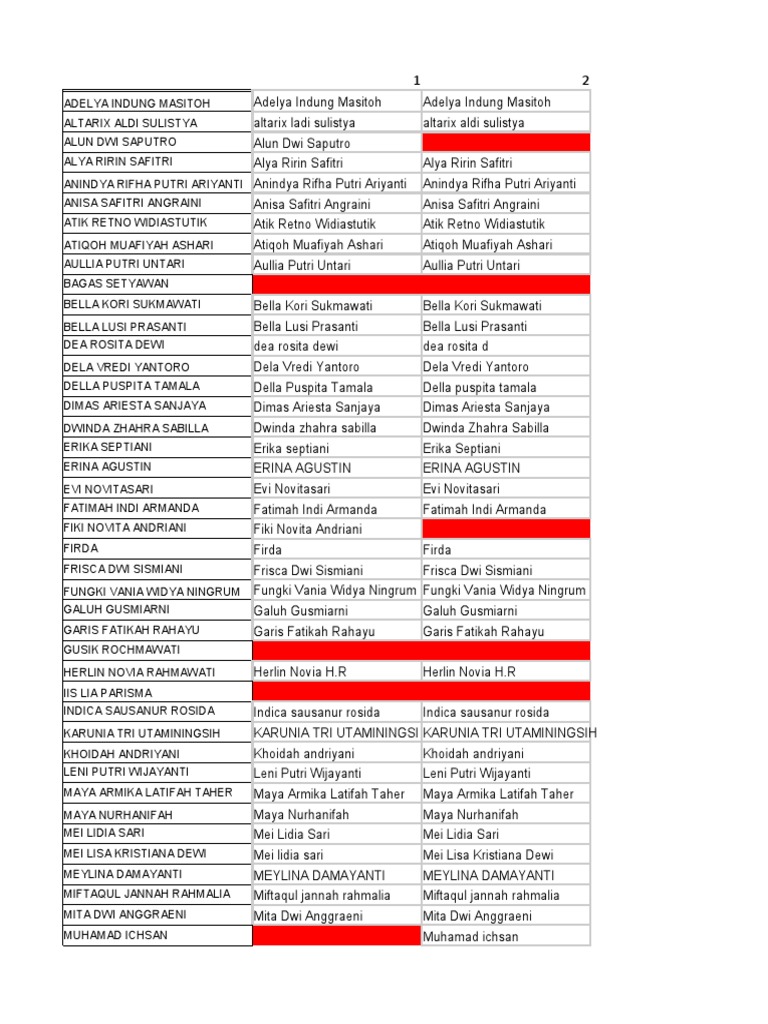 | | 1 | 2 |
|---|---|---|
| ADELYA INDUNG MASITOH | Adelya Indung Masitoh | Adelya Indung Masitoh |
| ALTARIX ALDI SULISTYA | altarix ladi sulistya | altarix aldi sulistya |
| ALUN DWI SAPUTRO | Alun Dwi Saputro | |
| ALYA RIRIN SAFITRI | Alya Ririn Safitri | Alya Ririn Safitri |
| ANINDYA RIFHA PUTRI ARIYANTI | Anindya Rifha Putri Ariyanti | Anindya Rifha Putri Ariyanti |
| ANISA SAFITRI ANGRAINI | Anisa Safitri Angraini | Anisa Safitri Angraini |
| ATIK RETNO WIDIASTUTIK | Atik Retno Widiastutik | Atik Retno Widiastutik |
| ATIQOH MUAFIYAH ASHARI | Atiqoh Muafiyah Ashari | Atiqoh Muafiyah Ashari |
| AULLIA PUTRI UNTARI | Aullia Putri Untari | Aullia Putri Untari |
| BAGAS SETYAWAN | | |
| BELLA KORI SUKMAWATI | Bella Kori Sukmawati | Bella Kori Sukmawati |
| BELLA LUSI PRASANTI | Bella Lusi Prasanti | Bella Lusi Prasanti |
| DEA ROSITA DEWI | dea rosita dewi | dea rosita d |
| DELA VREDI YANTORO | Dela Vredi Yantoro | Dela Vredi Yantoro |
| DELLA PUSPITA TAMALA | Della Puspita Tamala | Della puspita tamala |
| DIMAS ARIESTA SANJAYA | Dimas Ariesta Sanjaya | Dimas Ariesta Sanjaya |
| DWINDA ZHAHRA SABILLA | Dwinda zhahra sabilla | Dwinda Zhahra Sabilla |
| ERIKA SEPTIANI | Erika septiani | Erika Septiani |
| ERINA AGUSTIN | ERINA AGUSTIN | ERINA AGUSTIN |
| EVI NOVITASARI | Evi Novitasari | Evi Novitasari |
| FATIMAH INDI ARMANDA | Fatimah Indi Armanda | Fatimah Indi Armanda |
| FIKI NOVITA ANDRIANI | Fiki Novita Andriani | |
| FIRDA | Firda | Firda |
| FRISCA DWI SISMIANI | Frisca Dwi Sismiani | Frisca Dwi Sismiani |
| FUNGKI VANIA WIDYA NINGRUM | Fungki Vania Widya Ningrum | Fungki Vania Widya Ningrum |
| GALUH GUSMIARNI | Galuh Gusmiarni | Galuh Gusmiarni |
| GARIS FATIKAH RAHAYU | Garis Fatikah Rahayu | Garis Fatikah Rahayu |
| GUSIK ROCHMAWATI | | |
| HERLIN NOVIA RAHMAWATI | Herlin Novia H.R | Herlin Novia H.R |
| IIS LIA PARISMA | | |
| INDICA SAUSANUR ROSIDA | Indica sausanur rosida | Indica sausanur rosida |
| KARUNIA TRI UTAMININGSIH | KARUNIA TRI UTAMININGSI | KARUNIA TRI UTAMININGSIH |
| KHOIDAH ANDRIYANI | Khoidah andriyani | Khoidah andriyani |
| LENI PUTRI WIJAYANTI | Leni Putri Wijayanti | Leni Putri Wijayanti |
| MAYA ARMIKA LATIFAH TAHER | Maya Armika Latifah Taher | Maya Armika Latifah Taher |
| MAYA NURHANIFAH | Maya Nurhanifah | Maya Nurhanifah |
| MEI LIDIA SARI | Mei Lidia Sari | Mei Lidia Sari |
| MEI LISA KRISTIANA DEWI | Mei lidia sari | Mei Lisa Kristiana Dewi |
| MEYLINA DAMAYANTI | MEYLINA DAMAYANTI | MEYLINA DAMAYANTI |
| MIFTAQUL JANNAH RAHMALIA | Miftaqul jannah rahmalia | Miftaqul jannah rahmalia |
| MITA DWI ANGGRAENI | Mita Dwi Anggraeni | Mita Dwi Anggraeni |
| MUHAMAD ICHSAN | | Muhamad ichsan |